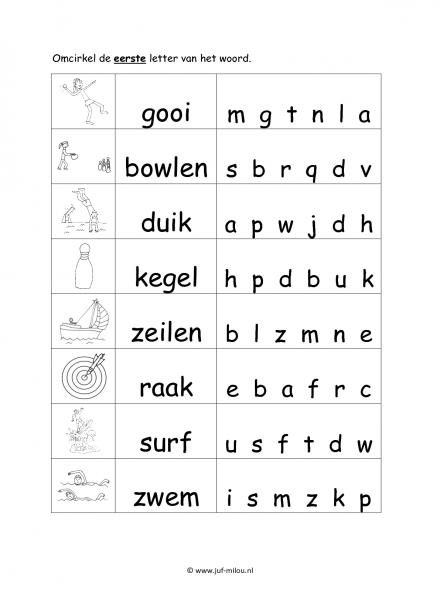 Omcirkel de eerste letter van het woord.

| | | |
|---|---|---|
| | gooi | m g t n l a |
| | bowlen | s b r q d v |
| | duik | a p w j d h |
| | kegel | h p d b u k |
| | zeilen | b l z m n e |
| | raak | e b a f r c |
| | surf | u s f t d w |
| | zwem | i s m z k p |

© www.juf-milou.nl